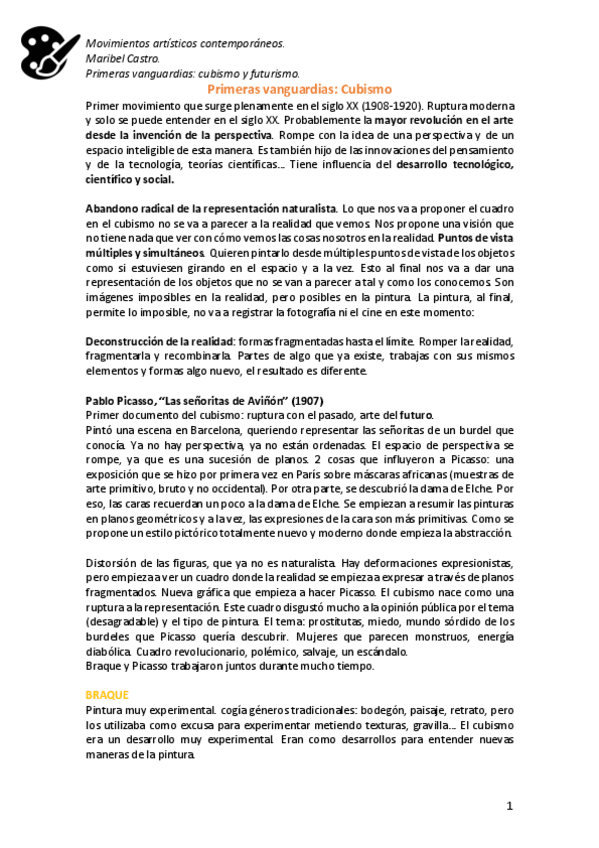 Movimientos artísticos contemporáneos.
Maribel Castro.
Primeras vanguardias: cubismo y futurismo.

Primeras vanguardias: Cubismo

Primer movimiento que surge plenamente en el siglo XX (1908-1920). Ruptura moderna y solo se puede entender en el siglo XX. Probablemente la mayor revolución en el arte desde la invención de la perspectiva. Rompe con la idea de una perspectiva y de un espacio inteligible de esta manera. Es también hijo de las innovaciones del pensamiento y de la tecnología, teorías científicas… Tiene influencia del desarrollo tecnológico, científico y social.

Abandono radical de la representación naturalista. Lo que nos va a proponer el cuadro en el cubismo no se va a parecer a la realidad que vemos. Nos propone una visión que no tiene nada que ver con cómo vemos las cosas nosotros en la realidad. Puntos de vista múltiples y simultáneos. Quieren pintarlo desde múltiples puntos de vista de los objetos como si estuviesen girando en el espacio y a la vez. Esto al final nos va a dar una representación de los objetos que no se van a parecer a tal y como los conocemos. Son imágenes imposibles en la realidad, pero posibles en la pintura. La pintura, al final, permite lo imposible, no va a registrar la fotografía ni el cine en este momento:

Deconstrucción de la realidad: formas fragmentadas hasta el límite. Romper la realidad, fragmentarla y recombinarla. Partes de algo que ya existe, trabajas con sus mismos elementos y formas algo nuevo, el resultado es diferente.

Pablo Picasso, "Las señoritas de Aviñón" (1907)
Primer documento del cubismo: ruptura con el pasado, arte del futuro.
Pintó una escena en Barcelona, queriendo representar las señoritas de un burdel que conocía. Ya no hay perspectiva, ya no están ordenadas. El espacio de perspectiva se rompe, ya que es una sucesión de planos. 2 cosas que influyeron a Picasso: una exposición que se hizo por primera vez en París sobre máscaras africanas (muestras de arte primitivo, bruto y no occidental). Por otra parte, se descubrió la dama de Elche. Por eso, las caras recuerdan un poco a la dama de Elche. Se empiezan a resumir las pinturas en planos geométricos y a la vez, las expresiones de la cara son más primitivas. Como se propone un estilo pictórico totalmente nuevo y moderno donde empieza la abstracción.

Distorsión de las figuras, que ya no es naturalista. Hay deformaciones expresionistas, pero empieza a ver un cuadro donde la realidad se empieza a expresar a través de planos fragmentados. Nueva gráfica que empieza a hacer Picasso. El cubismo nace como una ruptura a la representación. Este cuadro disgustó mucho a la opinión pública por el tema (desagradable) y el tipo de pintura. El tema: prostitutas, miedo, mundo sórdido de los burdeles que Picasso quería descubrir. Mujeres que parecen monstruos, energía diabólica. Cuadro revolucionario, polémico, salvaje, un escándalo.
Braque y Picasso trabajaron juntos durante mucho tiempo.

BRAQUE
Pintura muy experimental. cogía géneros tradicionales: bodegón, paisaje, retrato, pero los utilizaba como excusa para experimentar metiendo texturas, gravilla… El cubismo era un desarrollo muy experimental. Eran como desarrollos para entender nuevas maneras de la pintura.

1